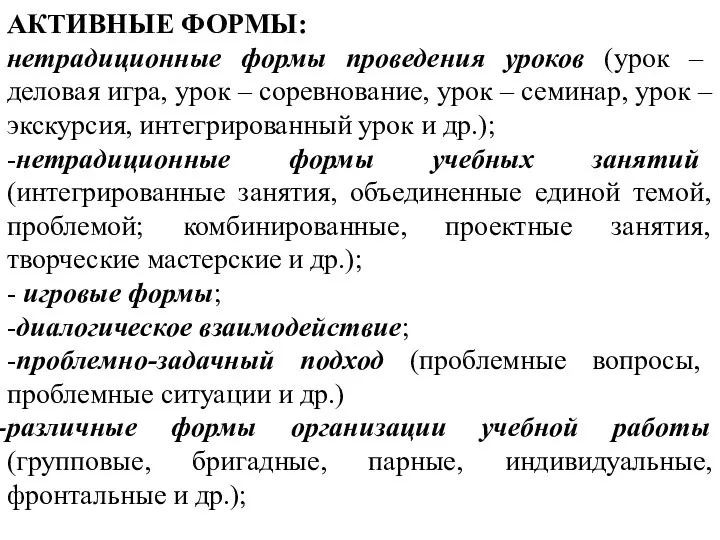 АКТИВНЫЕ ФОРМЫ:
нетрадиционные формы проведения уроков (урок – деловая игра, урок – соревнование, урок – семинар, урок – экскурсия, интегрированный урок и др.);
-нетрадиционные формы учебных занятий (интегрированные занятия, объединенные единой темой, проблемой; комбинированные, проектные занятия, творческие мастерские и др.);
- игровые формы;
-диалогическое взаимодействие;
-проблемно-задачный подход (проблемные вопросы, проблемные ситуации и др.)
-различные формы организации учебной работы (групповые, бригадные, парные, индивидуальные, фронтальные и др.);